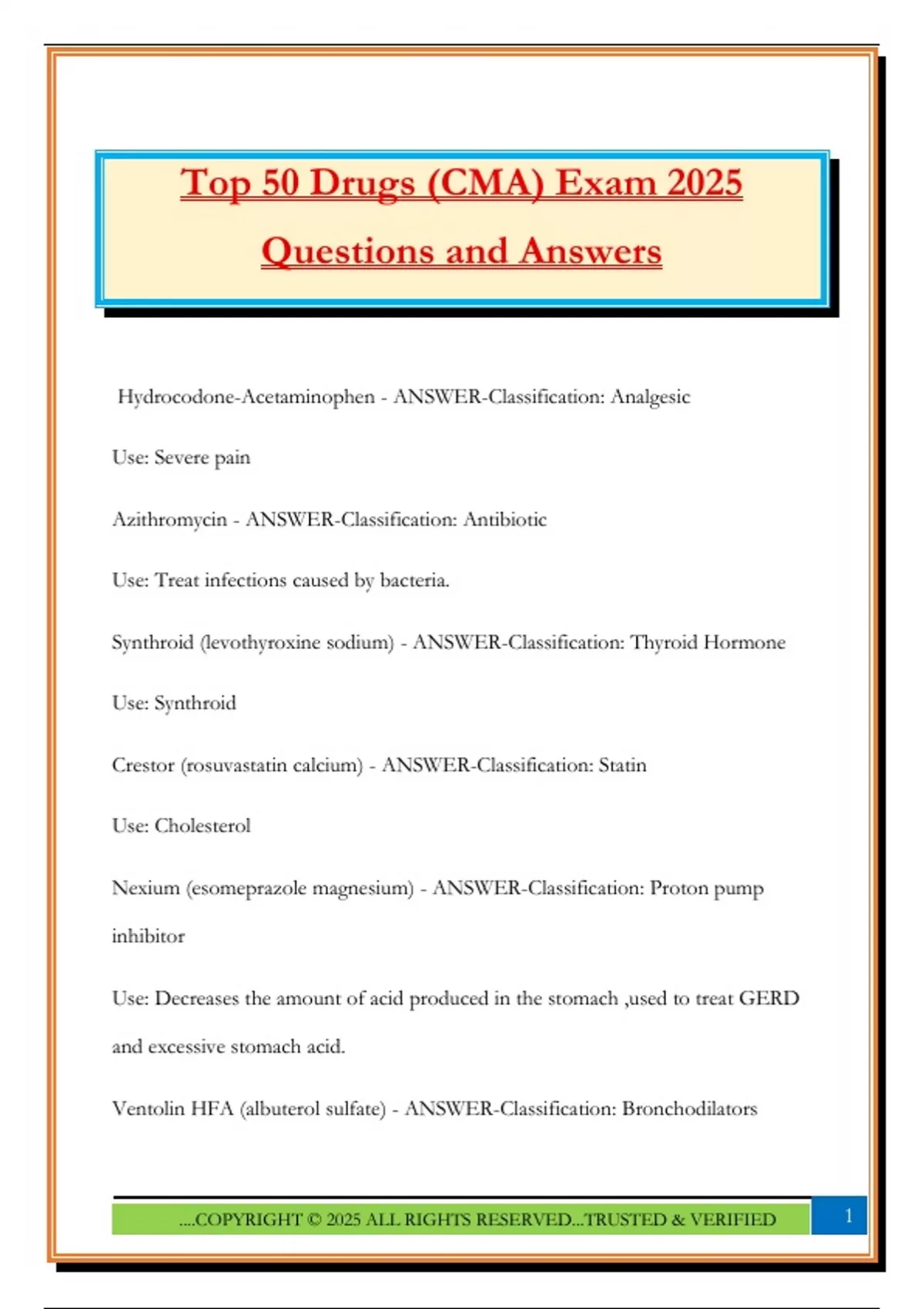 Top 50 Drugs (CMA) Exam 2025

Questions and Answers

Hydrocodone-Acetaminophen - ANSWER-Classification: Analgesic

Use: Severe pain

Azithromycin - ANSWER-Classification: Antibiotic

Use: Treat infections caused by bacteria.

Synthroid (levothyroxine sodium) - ANSWER-Classification: Thyroid Hormone

Use: Synthroid

Crestor (rosuvastatin calcium) - ANSWER-Classification: Statin

Use: Cholesterol

Nexium (esomeprazole magnesium) - ANSWER-Classification: Proton pump inhibitor

Use: Decreases the amount of acid produced in the stomach ,used to treat GERD and excessive stomach acid.

Ventolin HFA (albuterol sulfate) - ANSWER-Classification: Bronchodilators

....COPYRIGHT © 2025 ALL RIGHTS RESERVED...TRUSTED & VERIFIED

1